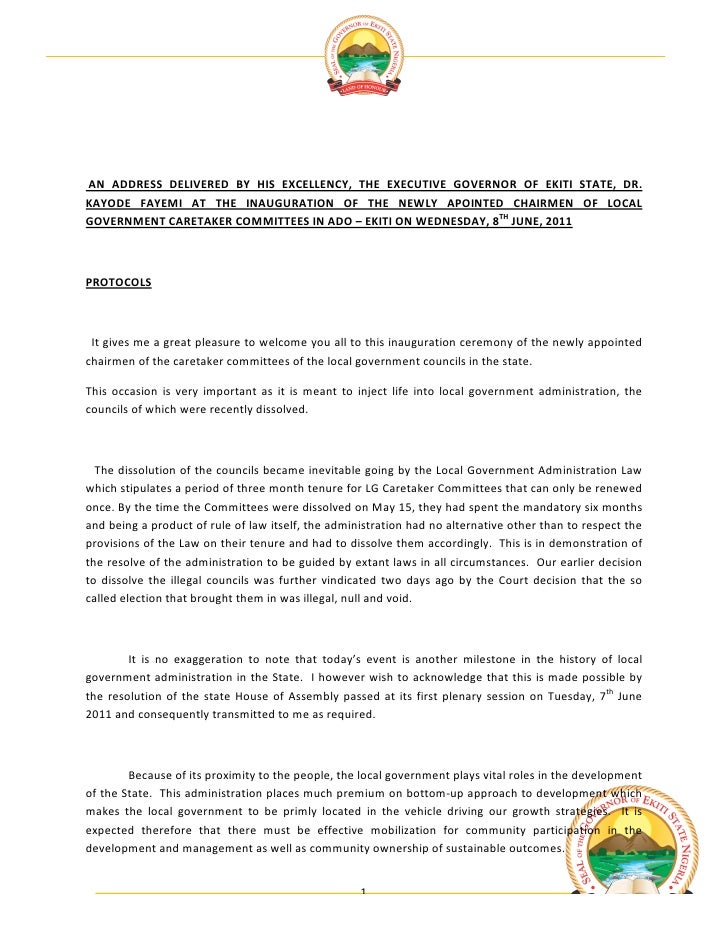 SEAL OF THE GOVERNOR OF EKITI STATE NIGERIA
LAND OF HONOUR

AN ADDRESS DELIVERED BY HIS EXCELLENCY, THE EXECUTIVE GOVERNOR OF EKITI STATE, DR. KAYODE FAYEMI AT THE INAUGURATION OF THE NEWLY APOINTED CHAIRMEN OF LOCAL GOVERNMENT CARETAKER COMMITTEES IN ADO – EKITI ON WEDNESDAY, 8$^{TH}$ JUNE, 2011

PROTOCOLS

It gives me a great pleasure to welcome you all to this inauguration ceremony of the newly appointed chairmen of the caretaker committees of the local government councils in the state.

This occasion is very important as it is meant to inject life into local government administration, the councils of which were recently dissolved.

The dissolution of the councils became inevitable going by the Local Government Administration Law which stipulates a period of three month tenure for LG Caretaker Committees that can only be renewed once. By the time the Committees were dissolved on May 15, they had spent the mandatory six months and being a product of rule of law itself, the administration had no alternative other than to respect the provisions of the Law on their tenure and had to dissolve them accordingly. This is in demonstration of the resolve of the administration to be guided by extant laws in all circumstances. Our earlier decision to dissolve the illegal councils was further vindicated two days ago by the Court decision that the so called election that brought them in was illegal, null and void.

It is no exaggeration to note that today's event is another milestone in the history of local government administration in the State. I however wish to acknowledge that this is made possible by the resolution of the state House of Assembly passed at its first plenary session on Tuesday, 7$^{th}$ June 2011 and consequently transmitted to me as required.

Because of its proximity to the people, the local government plays vital roles in the development of the State. This administration places much premium on bottom-up approach to development which makes the local government to be primly located in the vehicle driving our growth strategies. It is expected therefore that there must be effective mobilization for community participation in the development and management as well as community ownership of sustainable outcomes.

SEAL OF THE GOVERNOR OF EKITI STATE NIGERIA

1